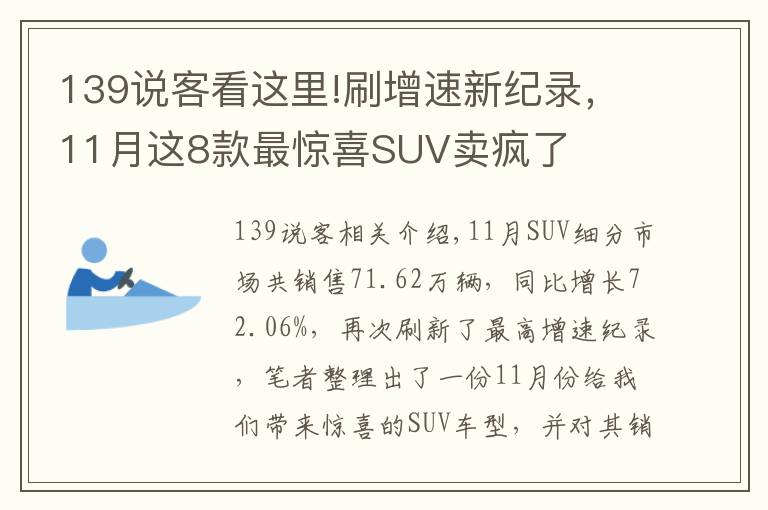 139说客看这里!刷增速新纪录，11月这8款最惊喜SUV卖疯了

139说客相关介绍,11月SUV细分市场共销售71.62万辆，同比增长72.06%，再次刷新了最高增速纪录，笔者整理出了一份11月份给我们带来惊喜的SUV车型，并对其销